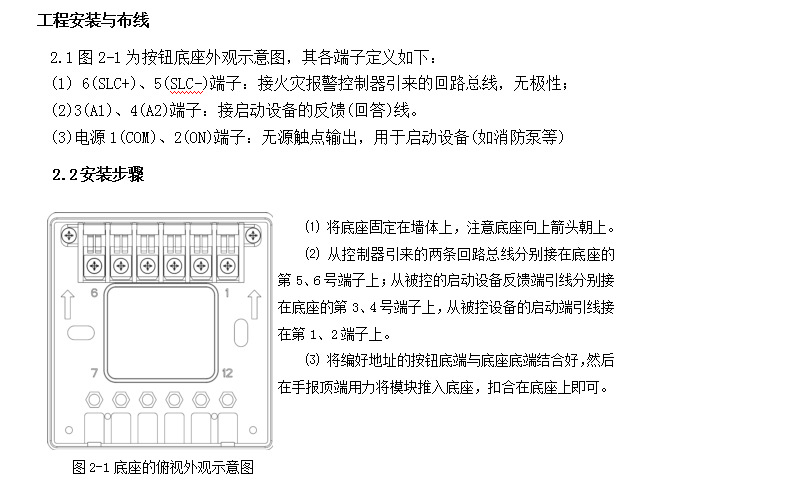 工程安装与布线

2.1图2-1为按钮底座外观示意图，其各端子定义如下：

(1) 6(SLC+)、5(SLC-)端子：接火灾报警控制器引来的回路总线，无极性；

(2)3(A1)、4(A2)端子：接启动设备的反馈(回答)线。

(3)电源1(COM)、2(ON)端子：无源触点输出，用于启动设备(如消防泵等)

2.2安装步骤

6
1
7
12

图2-1底座的俯视外观示意图

⑴ 将底座固定在墙体上，注意底座向上箭头朝上。

⑵ 从控制器引来的两条回路总线分别接在底座的第5、6号端子上；从被控的启动设备反馈端引线分别接在底座的第3、4号端子上，从被控设备的启动端引线接在第1、2端子上。

⑶ 将编好地址的按钮底端与底座底端结合好，然后在手报顶端用力将模块推入底座，扣合在底座上即可。